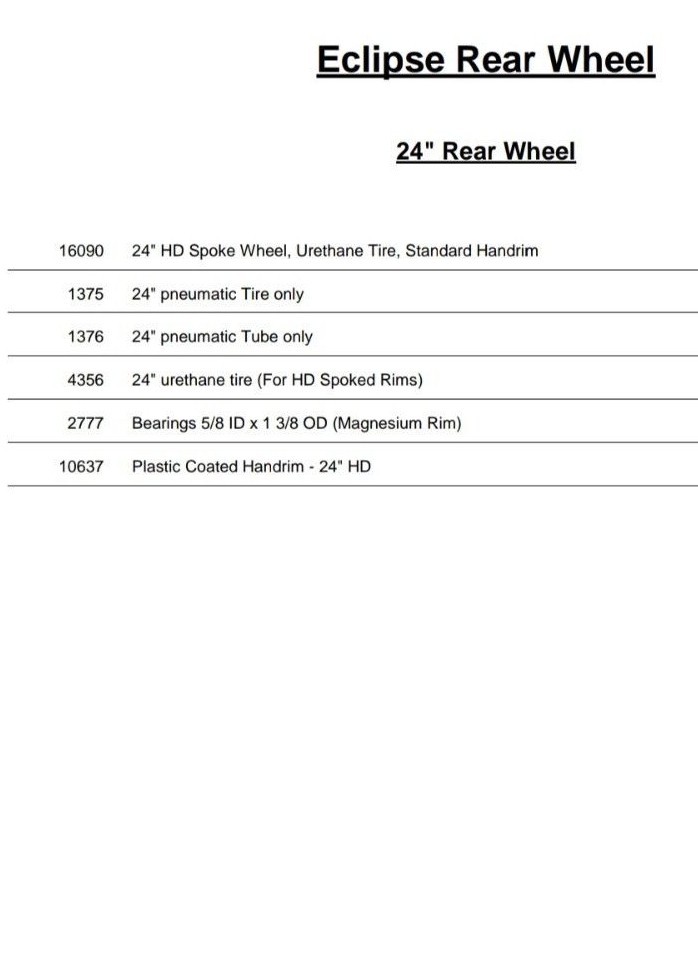 Eclipse Rear Wheel

24" Rear Wheel

| | |
|---|---|
| 16090 | 24" HD Spoke Wheel, Urethane Tire, Standard Handrim |
| 1375 | 24" pneumatic Tire only |
| 1376 | 24" pneumatic Tube only |
| 4356 | 24" urethane tire (For HD Spoked Rims) |
| 2777 | Bearings 5/8 ID x 1 3/8 OD (Magnesium Rim) |
| 10637 | Plastic Coated Handrim - 24" HD |